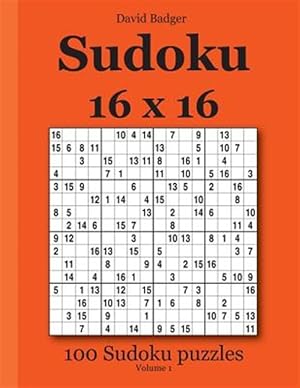 David Badger

Sudoku

16 x 16

| | | | | | | | | | | | | | | | |
|---|---|---|---|---|---|---|---|---|---|---|---|---|---|---|---|
| 16 | | | | | 10 | 4 | 14 | | 7 | | 9 | | 13 | | |
| 15 | 6 | 8 | 11 | | | | | 13 | | | 5 | | 10 | 7 | |
| | | 3 | | 15 | | 13 | 11 | 8 | | 16 | 1 | | 4 | | |
| 4 | | | | 7 | 1 | | | 11 | | 10 | | 5 | 16 | | 3 |
| 3 | 15 | 9 | | | | 6 | | | 13 | 5 | | 2 | | 16 | |
| | | | 12 | 1 | 14 | | 4 | 15 | | | 10 | | | 8 | |
| 8 | 5 | | | | | | 13 | | 2 | | 14 | 6 | | | 10 |
| | 2 | 14 | 6 | | 15 | 7 | | | 8 | | | | | 11 | 4 |
| 9 | 12 | | | | | 3 | | | 10 | 13 | | 8 | 1 | 4 | |
| 2 | | | 16 | 13 | | 15 | | 5 | | | | | | 3 | 7 |
| | 11 | | | 8 | | | 9 | 4 | | 2 | 15 | 16 | | | |
| | 14 | | 4 | | 16 | 1 | | | 3 | | | | 5 | 10 | 9 |
| 5 | | 1 | 13 | | 12 | | 15 | | | 7 | 3 | | | | 16 |
| | | 16 | | 10 | 13 | | 7 | 1 | 6 | | 8 | | 2 | | |
| | 3 | 15 | | 9 | | | 1 | | | | | 10 | 7 | 5 | 13 |
| | | 7 | | 4 | | 14 | | 9 | 5 | 15 | | | | | 11 |

100 Sudoku puzzles

Volume 1